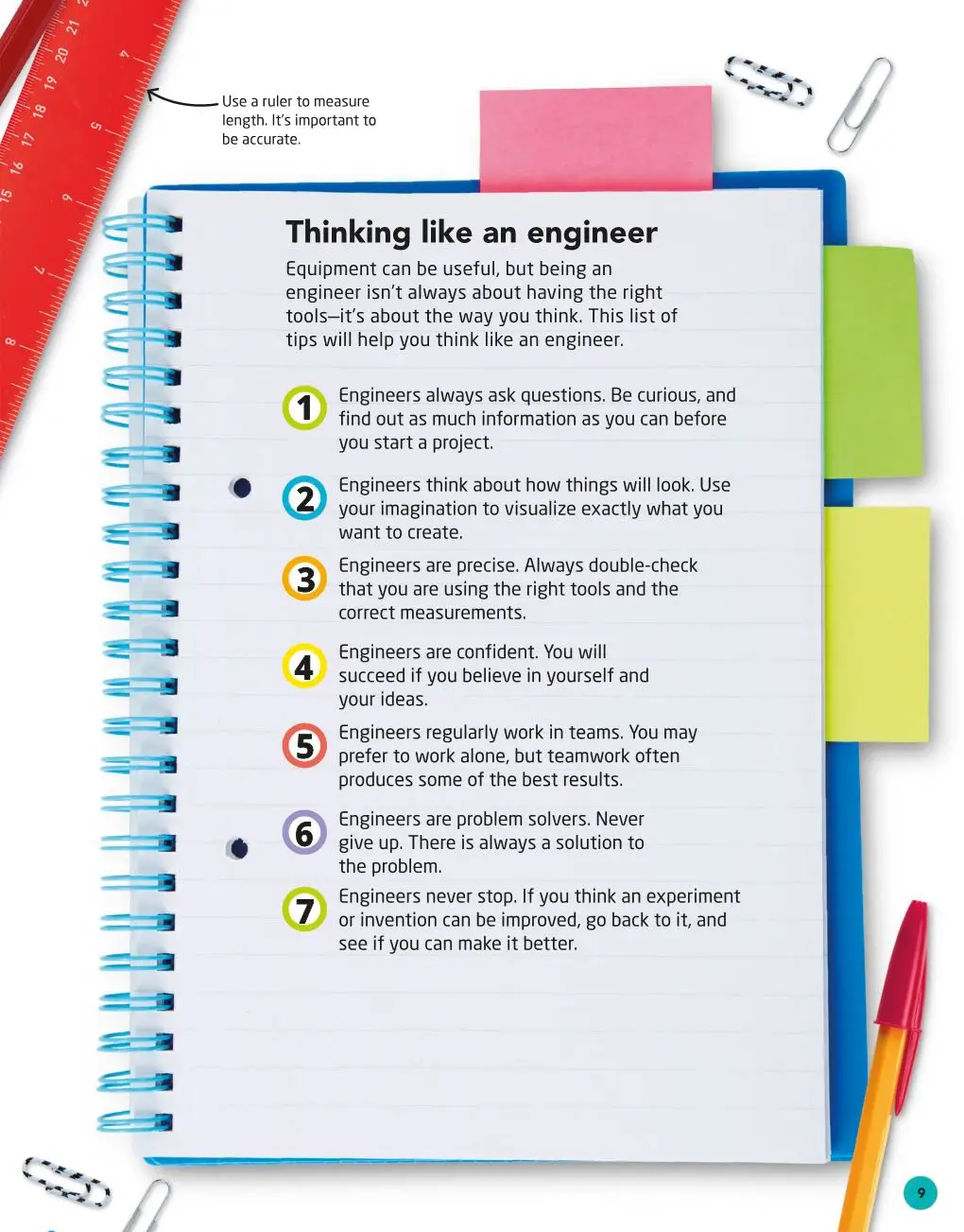 Use a ruler to measure length. It's important to be accurate.

Thinking like an engineer

Equipment can be useful, but being an engineer isn't always about having the right tools—it's about the way you think. This list of tips will help you think like an engineer.

1 Engineers always ask questions. Be curious, and find out as much information as you can before you start a project.

2 Engineers think about how things will look. Use your imagination to visualize exactly what you want to create.

3 Engineers are precise. Always double-check that you are using the right tools and the correct measurements.

4 Engineers are confident. You will succeed if you believe in yourself and your ideas.

5 Engineers regularly work in teams. You may prefer to work alone, but teamwork often produces some of the best results.

6 Engineers are problem solvers. Never give up. There is always a solution to the problem.

7 Engineers never stop. If you think an experiment or invention can be improved, go back to it, and see if you can make it better.

9